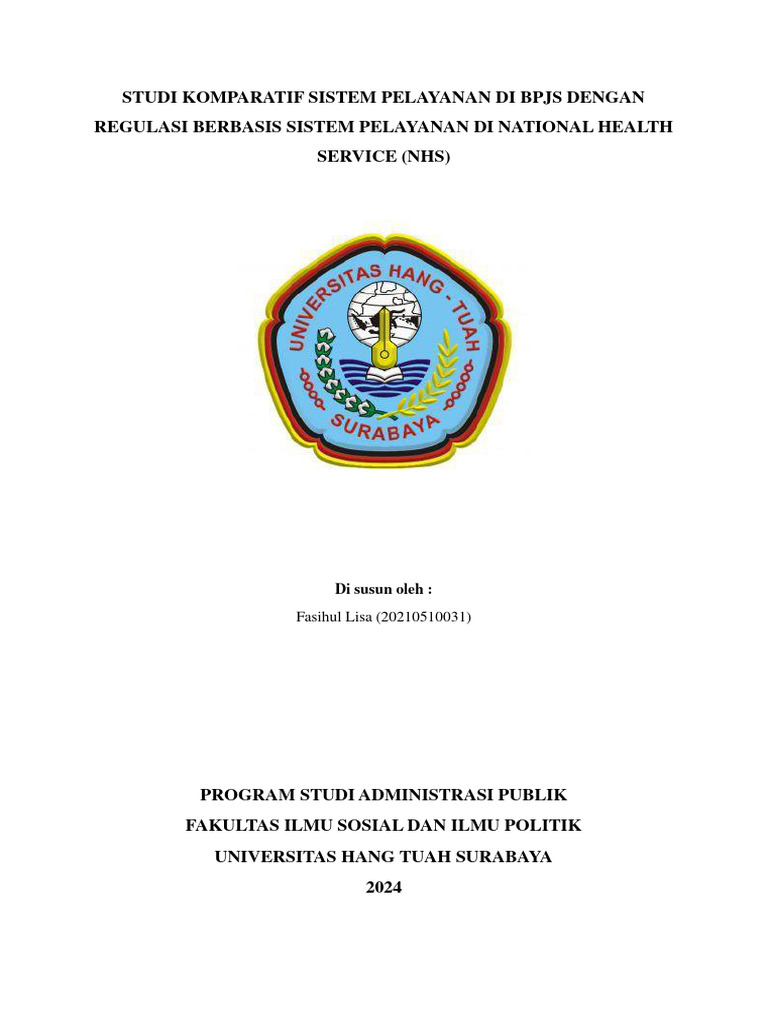 STUDI KOMPARATIF SISTEM PELAYANAN DI BPJS DENGAN REGULASI BERBASIS SISTEM PELAYANAN DI NATIONAL HEALTH SERVICE (NHS)

UNIVERSITAS HANG - TUAH
SURABAYA

Di susun oleh :
Fasihul Lisa (20210510031)

PROGRAM STUDI ADMINISTRASI PUBLIK
FAKULTAS ILMU SOSIAL DAN ILMU POLITIK
UNIVERSITAS HANG TUAH SURABAYA
2024